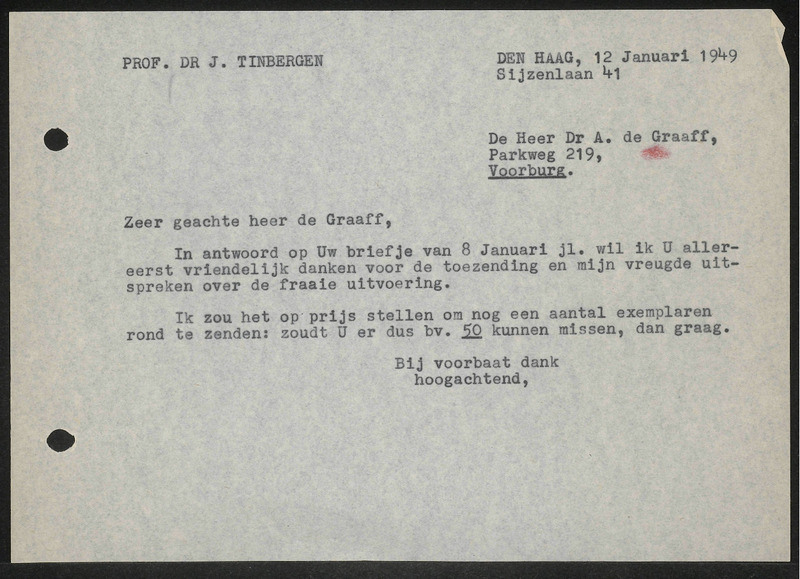 PROF. DR J. TINBERGEN

DEN HAAG, 12 Januari 1949
Sijzenlaan 41

De Heer Dr A. de Graaff,
Parkweg 219,
Voorburg.

Zeer geachte heer de Graaff,

In antwoord op Uw briefje van 8 Januari jl. wil ik U allereerst vriendelijk danken voor de toezending en mijn vreugde uitspreken over de fraaie uitvoering.

Ik zou het op prijs stellen om nog een aantal exemplaren rond te zenden: zoudt U er dus bv. 50 kunnen missen, dan graag.

Bij voorbaat dank
hoogachtend,